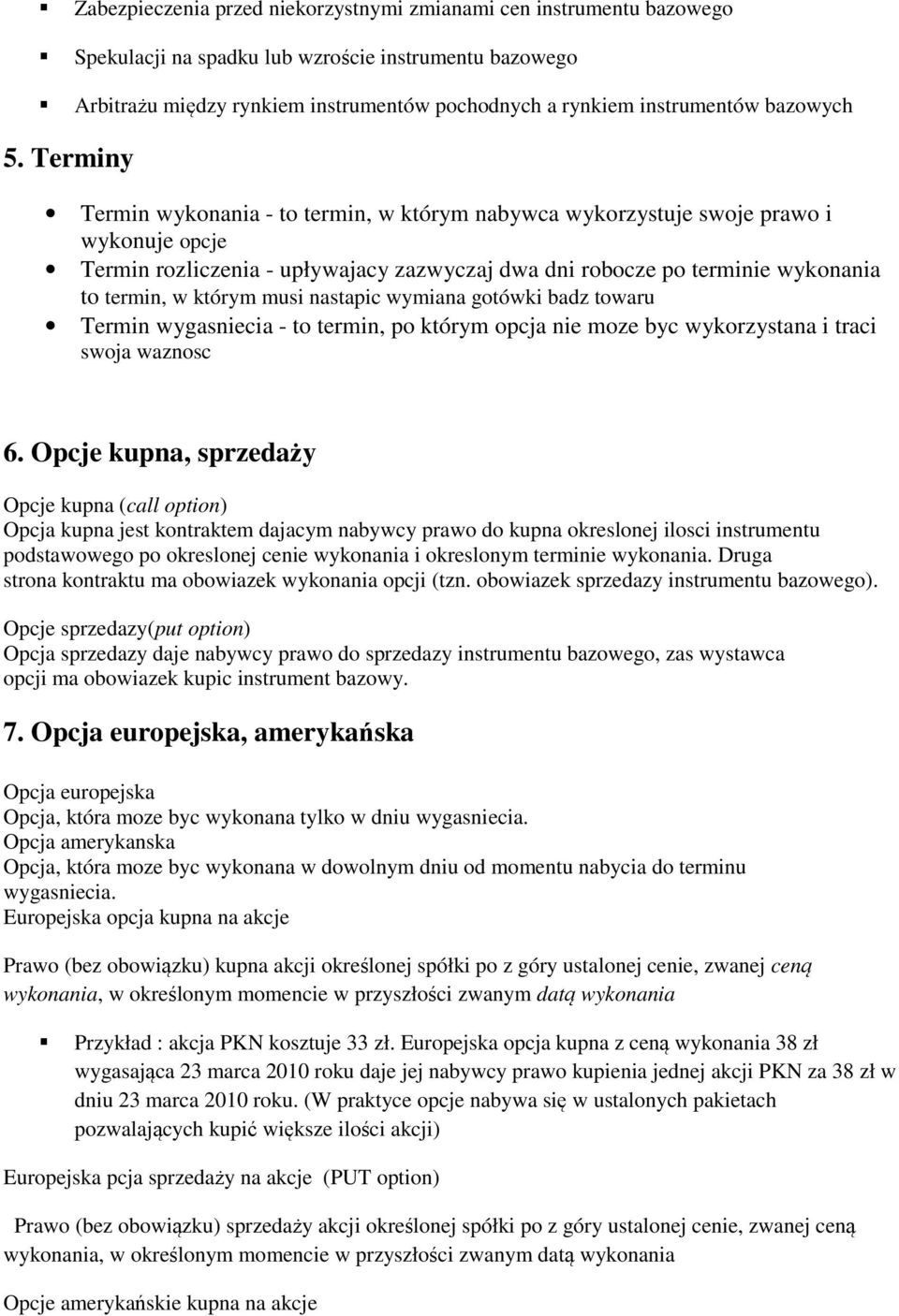 ▪ Zabezpieczenia przed niekorzystnymi zmianami cen instrumentu bazowego

▪ Spekulacji na spadku lub wzroście instrumentu bazowego

▪ Arbitrażu między rynkiem instrumentów pochodnych a rynkiem instrumentów bazowych

5. Terminy

• Termin wykonania - to termin, w którym nabywca wykorzystuje swoje prawo i wykonuje opcje

• Termin rozliczenia - upływajacy zazwyczaj dwa dni robocze po terminie wykonania to termin, w którym musi nastapic wymiana gotówki badz towaru

• Termin wygasniecia - to termin, po którym opcja nie moze byc wykorzystana i traci swoja waznosc

6. Opcje kupna, sprzedaży

Opcje kupna (call option)
Opcja kupna jest kontraktem dajacym nabywcy prawo do kupna okreslonej ilosci instrumentu podstawowego po okreslonej cenie wykonania i okreslonym terminie wykonania. Druga strona kontraktu ma obowiazek wykonania opcji (tzn. obowiazek sprzedazy instrumentu bazowego).

Opcje sprzedazy(put option)
Opcja sprzedazy daje nabywcy prawo do sprzedazy instrumentu bazowego, zas wystawca opcji ma obowiazek kupic instrument bazowy.

7. Opcja europejska, amerykańska

Opcja europejska
Opcja, która moze byc wykonana tylko w dniu wygasniecia.
Opcja amerykanska
Opcja, która moze byc wykonana w dowolnym dniu od momentu nabycia do terminu wygasniecia.
Europejska opcja kupna na akcje

Prawo (bez obowiązku) kupna akcji określonej spółki po z góry ustalonej cenie, zwanej ceną wykonania, w określonym momencie w przyszłości zwanym datą wykonania

▪ Przykład : akcja PKN kosztuje 33 zł. Europejska opcja kupna z ceną wykonania 38 zł wygasająca 23 marca 2010 roku daje jej nabywcy prawo kupienia jednej akcji PKN za 38 zł w dniu 23 marca 2010 roku. (W praktyce opcje nabywa się w ustalonych pakietach pozwalających kupić większe ilości akcji)

Europejska pcja sprzedaży na akcje (PUT option)

Prawo (bez obowiązku) sprzedaży akcji określonej spółki po z góry ustalonej cenie, zwanej ceną wykonania, w określonym momencie w przyszłości zwanym datą wykonania

Opcje amerykańskie kupna na akcje